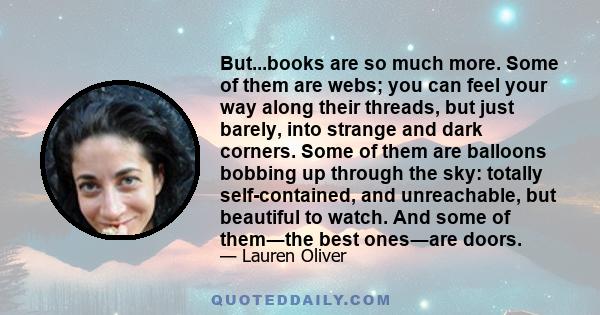 But...books are so much more. Some of them are webs; you can feel your way along their threads, but just barely, into strange and dark corners. Some of them are balloons bobbing up through the sky: totally self-contained, and unreachable, but beautiful to watch. And some of them—the best ones—are doors.
— Lauren Oliver

QUOTEDDAILY.COM